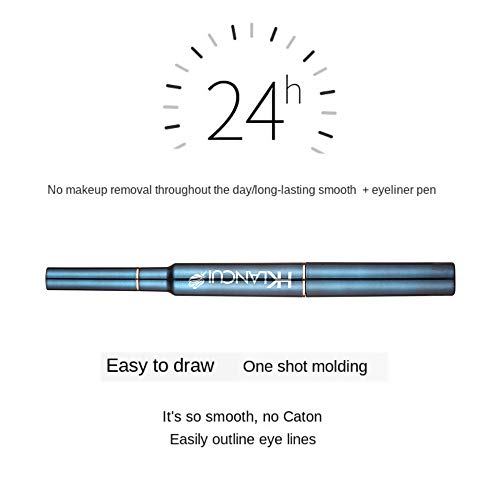 24h

No makeup removal throughout the day/long-lasting smooth + eyeliner pen

HKLANCUI

Easy to draw One shot molding

It's so smooth, no Caton
Easily outline eye lines